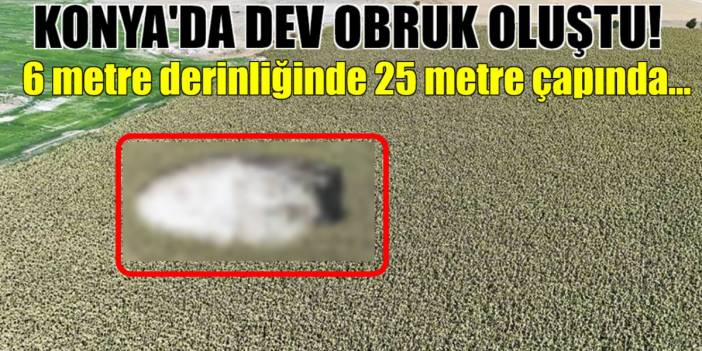 KONYA'DA DEV OBRUK OLUŞTU!
6 metre derinliğinde 25 metre çapında...